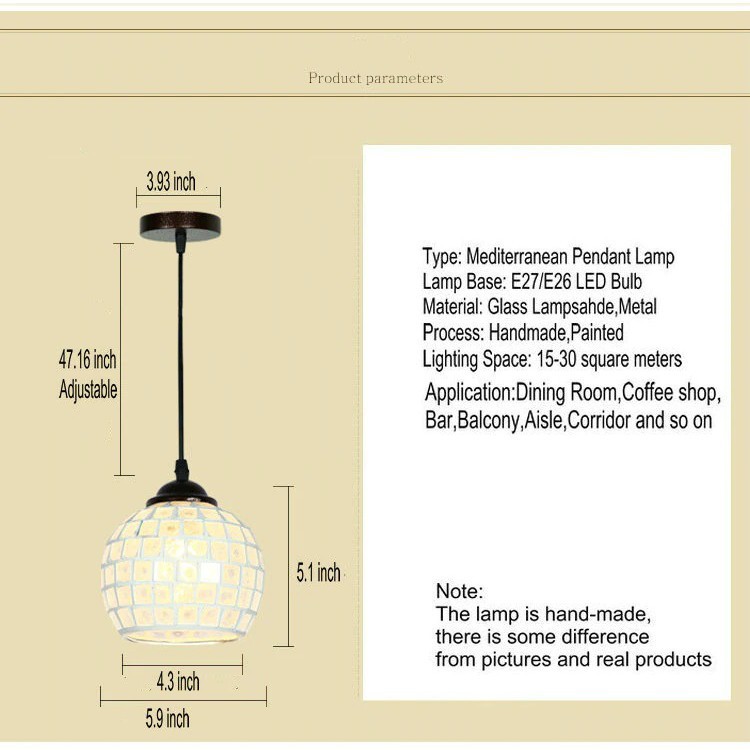 Product parameters

3.93 inch

47.16 inch
Adjustable

5.1 inch

4.3 inch

5.9 inch

Type: Mediterranean Pendant Lamp
Lamp Base: E27/E26 LED Bulb
Material: Glass Lampsahde,Metal
Process: Handmade,Painted
Lighting Space: 15-30 square meters
Application:Dining Room,Coffee shop, Bar,Balcony,Aisle,Corridor and so on

Note:
The lamp is hand-made, there is some difference from pictures and real products